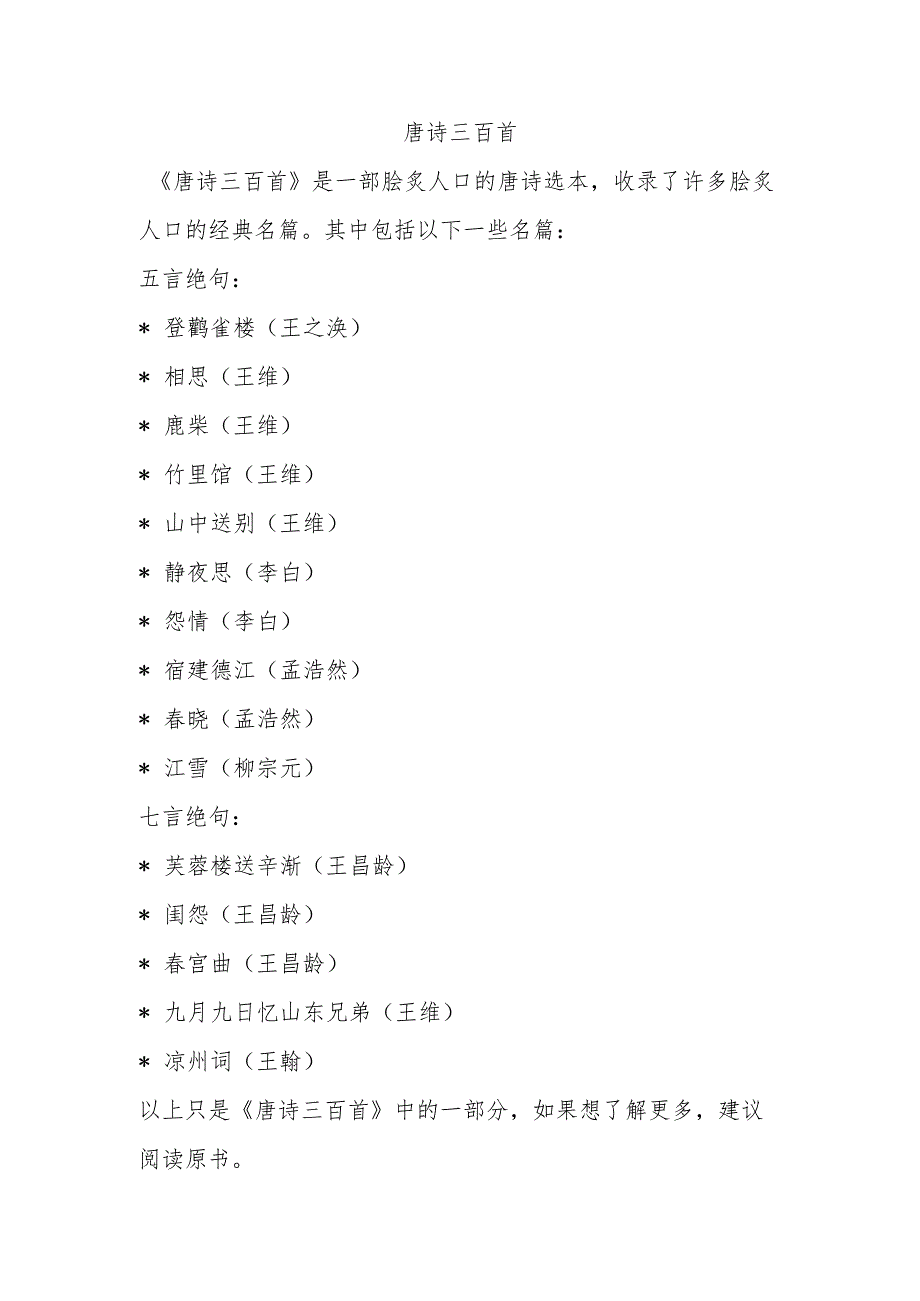 唐诗三百首

《唐诗三百首》是一部脍炙人口的唐诗选本，收录了许多脍炙人口的经典名篇。其中包括以下一些名篇：

五言绝句：

* 登鹳雀楼（王之涣）

* 相思（王维）

* 鹿柴（王维）

* 竹里馆（王维）

* 山中送别（王维）

* 静夜思（李白）

* 怨情（李白）

* 宿建德江（孟浩然）

* 春晓（孟浩然）

* 江雪（柳宗元）

七言绝句：

* 芙蓉楼送辛渐（王昌龄）

* 闺怨（王昌龄）

* 春宫曲（王昌龄）

* 九月九日忆山东兄弟（王维）

* 凉州词（王翰）

以上只是《唐诗三百首》中的一部分，如果想了解更多，建议阅读原书。